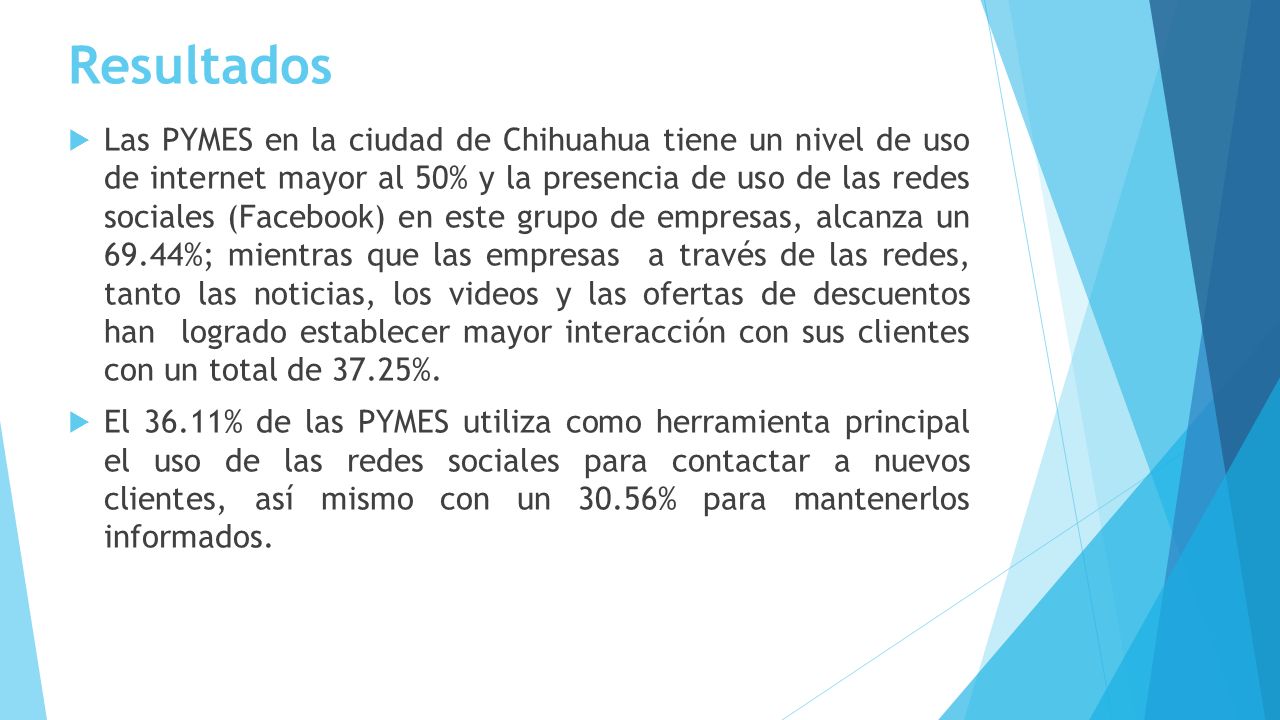 Resultados

Las PYMES en la ciudad de Chihuahua tiene un nivel de uso de internet mayor al 50% y la presencia de uso de las redes sociales (Facebook) en este grupo de empresas, alcanza un 69.44%; mientras que las empresas a través de las redes, tanto las noticias, los videos y las ofertas de descuentos han logrado establecer mayor interacción con sus clientes con un total de 37.25%.

El 36.11% de las PYMES utiliza como herramienta principal el uso de las redes sociales para contactar a nuevos clientes, así mismo con un 30.56% para mantenerlos informados.